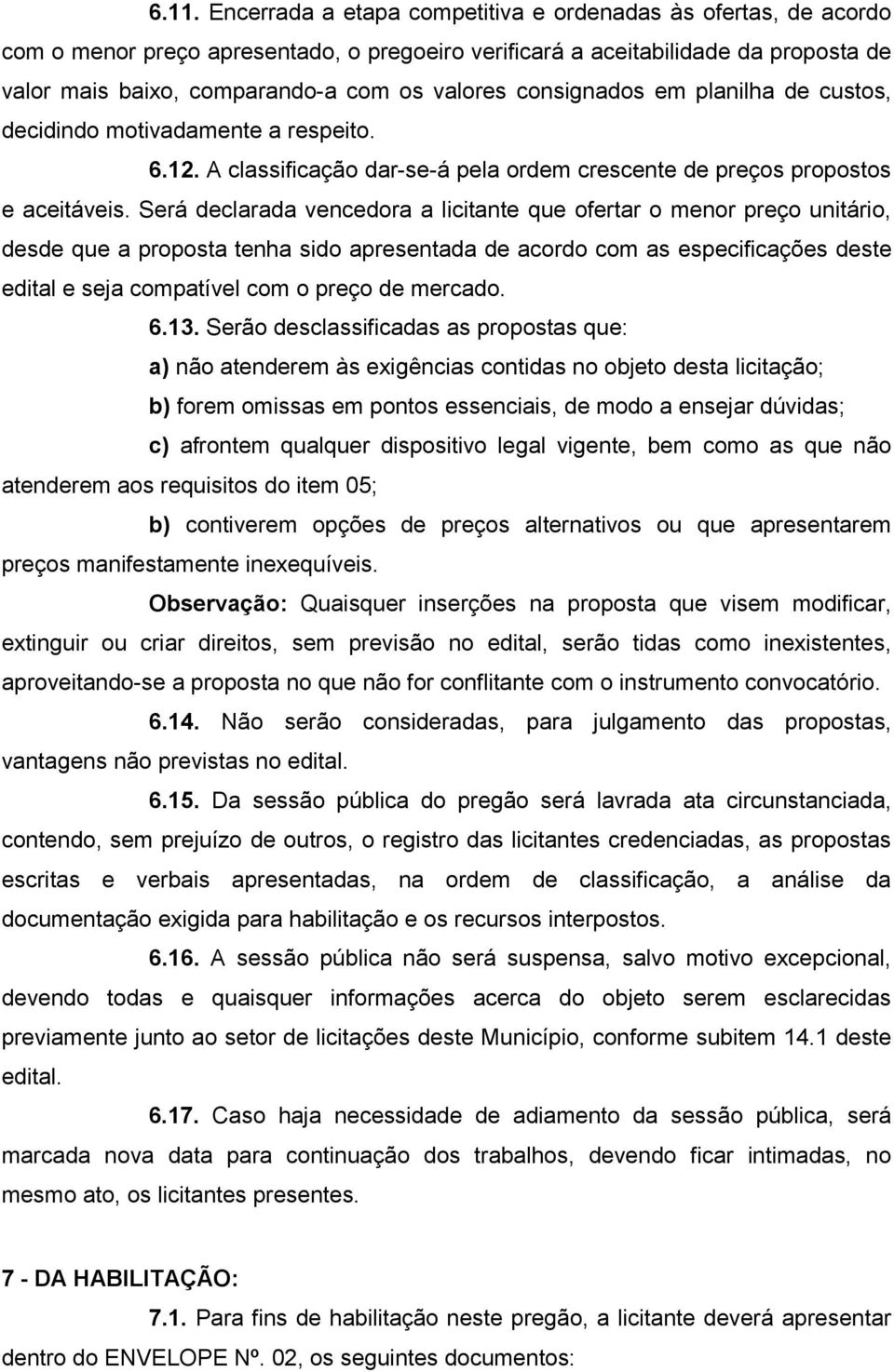 6.11. Encerrada a etapa competitiva e ordenadas às ofertas, de acordo com o menor preço apresentado, o pregoeiro verificará a aceitabilidade da proposta de valor mais baixo, comparando-a com os valores consignados em planilha de custos, decidindo motivadamente a respeito.

6.12. A classificação dar-se-á pela ordem crescente de preços propostos e aceitáveis. Será declarada vencedora a licitante que ofertar o menor preço unitário, desde que a proposta tenha sido apresentada de acordo com as especificações deste edital e seja compatível com o preço de mercado.

6.13. Serão desclassificadas as propostas que:

a) não atenderem às exigências contidas no objeto desta licitação;

b) forem omissas em pontos essenciais, de modo a ensejar dúvidas;

c) afrontem qualquer dispositivo legal vigente, bem como as que não atenderem aos requisitos do item 05;

b) contiverem opções de preços alternativos ou que apresentarem preços manifestamente inexequíveis.

Observação: Quaisquer inserções na proposta que visem modificar, extinguir ou criar direitos, sem previsão no edital, serão tidas como inexistentes, aproveitando-se a proposta no que não for conflitante com o instrumento convocatório.

6.14. Não serão consideradas, para julgamento das propostas, vantagens não previstas no edital.

6.15. Da sessão pública do pregão será lavrada ata circunstanciada, contendo, sem prejuízo de outros, o registro das licitantes credenciadas, as propostas escritas e verbais apresentadas, na ordem de classificação, a análise da documentação exigida para habilitação e os recursos interpostos.

6.16. A sessão pública não será suspensa, salvo motivo excepcional, devendo todas e quaisquer informações acerca do objeto serem esclarecidas previamente junto ao setor de licitações deste Município, conforme subitem 14.1 deste edital.

6.17. Caso haja necessidade de adiamento da sessão pública, será marcada nova data para continuação dos trabalhos, devendo ficar intimadas, no mesmo ato, os licitantes presentes.

7 - DA HABILITAÇÃO:

7.1. Para fins de habilitação neste pregão, a licitante deverá apresentar dentro do ENVELOPE Nº. 02, os seguintes documentos: